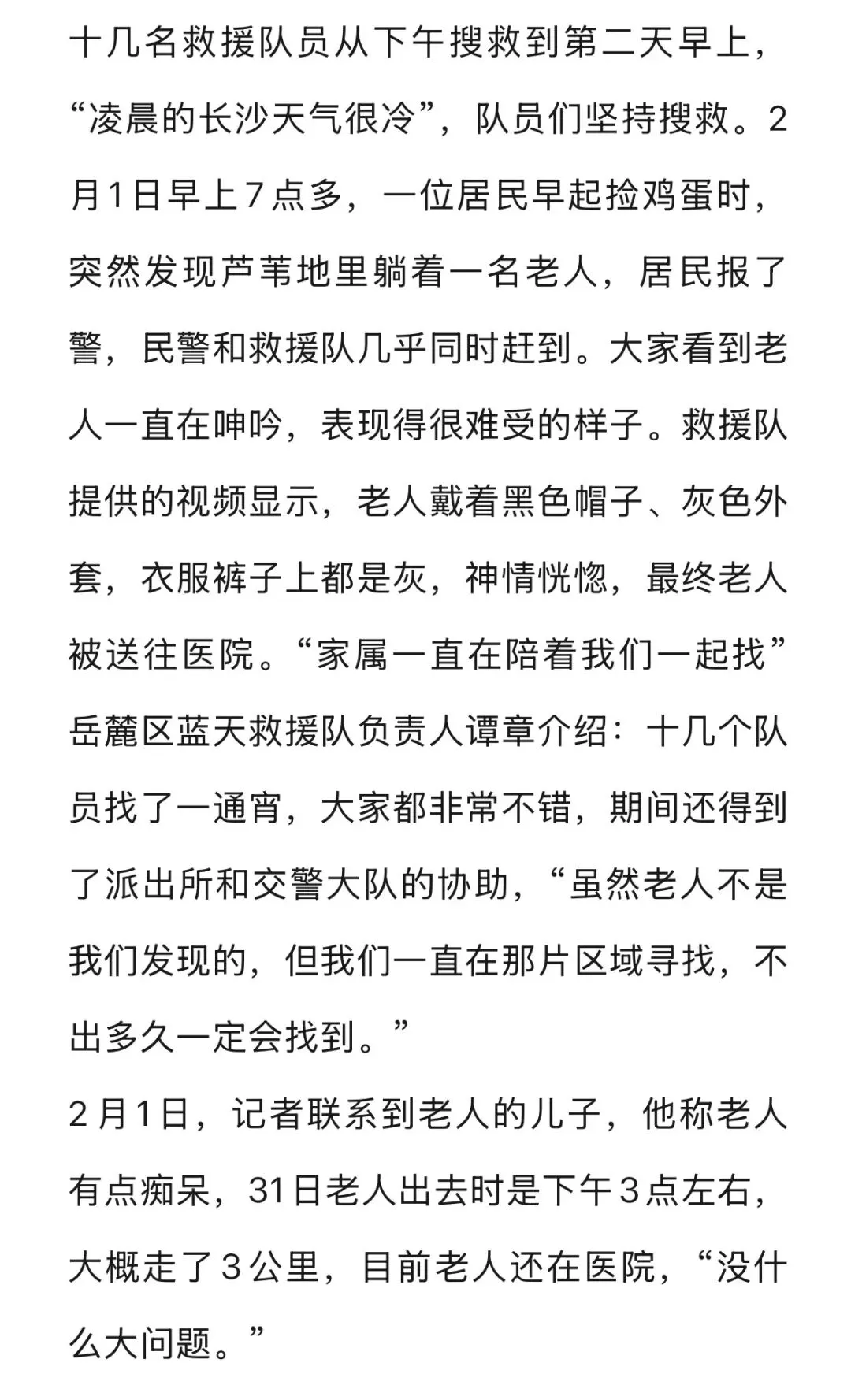 十几名救援队员从下午搜救到第二天早上，“凌晨的长沙天气很冷”，队员们坚持搜救。2月1日早上7点多，一位居民早起捡鸡蛋时，突然发现芦苇地里躺着一名老人，居民报了警，民警和救援队几乎同时赶到。大家看到老人一直在呻吟，表现得很难受的样子。救援队提供的视频显示，老人戴着黑色帽子、灰色外套，衣服裤子上都是灰，神情恍惚，最终老人被送往医院。“家属一直在陪着我们一起找”岳麓区蓝天救援队负责人谭章介绍：十几个队员找了一通宵，大家都非常不错，期间还得到了派出所和交警大队的协助，“虽然老人不是我们发现的，但我们一直在那片区域寻找，不出多久一定会找到。”

2月1日，记者联系到老人的儿子，他称老人有点痴呆，31日老人出去时是下午3点左右，大概走了3公里，目前老人还在医院，“没什么大问题。”